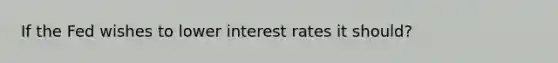 If the Fed wishes to lower interest rates it should?